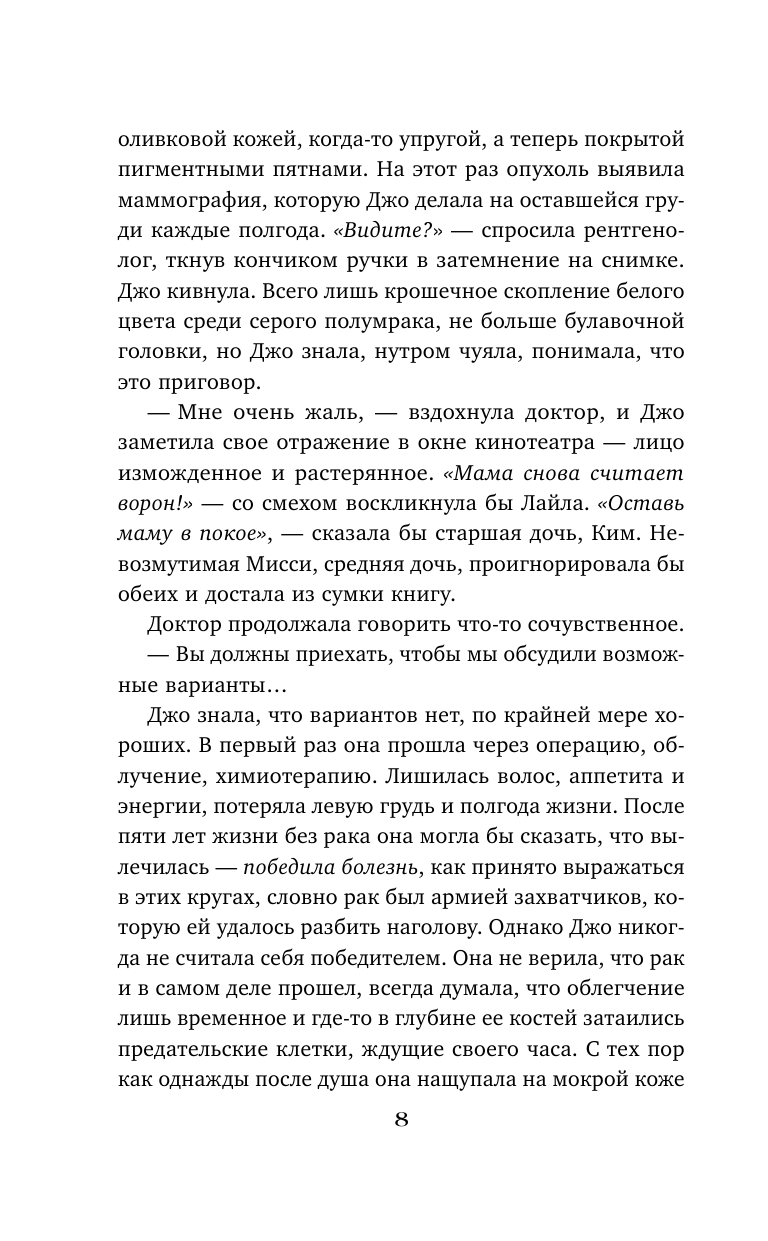 оливковой кожей, когда-то упругой, а теперь покрытой пигментными пятнами. На этот раз опухоль выявила маммография, которую Джо делала на оставшейся груди каждые полгода. «Видите?» — спросила рентгенолог, ткнув кончиком ручки в затемнение на снимке. Джо кивнула. Всего лишь крошечное скопление белого цвета среди серого полумрака, не больше булавочной головки, но Джо знала, нутром чуяла, понимала, что это приговор.

— Мне очень жаль, — вздохнула доктор, и Джо заметила свое отражение в окне кинотеатра — лицо изможденное и растерянное. «Мама снова считает ворон!» — со смехом воскликнула бы Лайла. «Оставь маму в покое», — сказала бы старшая дочь, Ким. Невозмутимая Мисси, средняя дочь, проигнорировала бы обеих и достала из сумки книгу.

Доктор продолжала говорить что-то сочувственное.

— Вы должны приехать, чтобы мы обсудили возможные варианты…

Джо знала, что вариантов нет, по крайней мере хороших. В первый раз она прошла через операцию, облучение, химиотерапию. Лишилась волос, аппетита и энергии, потеряла левую грудь и полгода жизни. После пяти лет жизни без рака она могла бы сказать, что вылечилась — победила болезнь, как принято выражаться в этих кругах, словно рак был армией захватчиков, которую ей удалось разбить наголову. Однако Джо никогда не считала себя победителем. Она не верила, что рак и в самом деле прошел, всегда думала, что облегчение лишь временное и где-то в глубине ее костей затаились предательские клетки, ждущие своего часа. С тех пор как однажды после душа она нащупала на мокрой коже

8